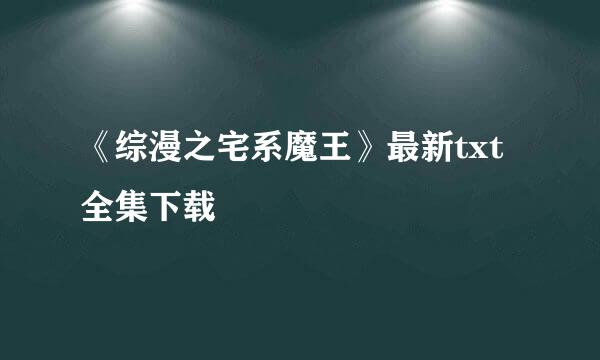 《综漫之宅系魔王》最新txt全集下载